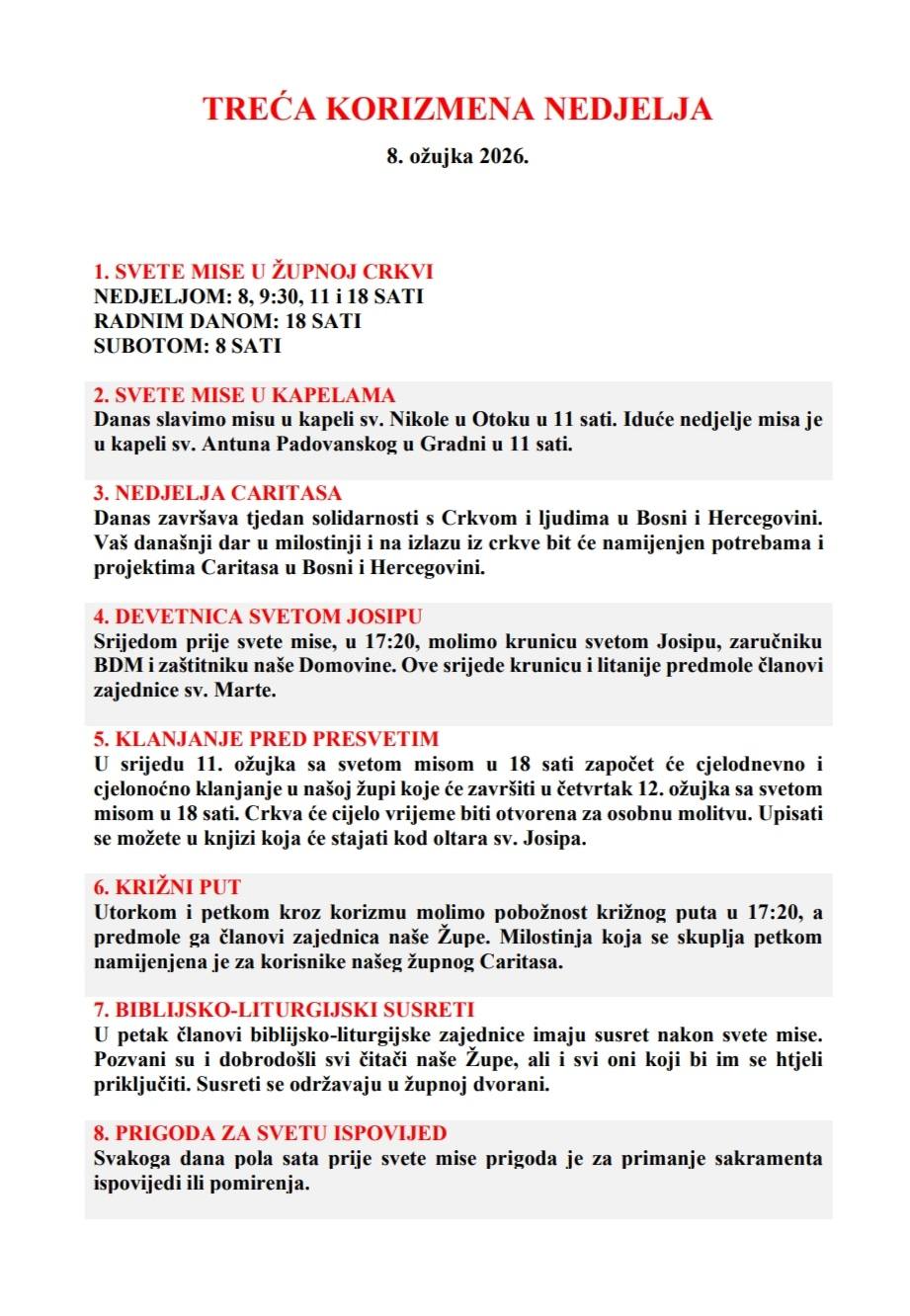 TREĆA KORIZMENA NEDJELJA

8. ožujka 2026.

1. SVETE MISE U ŽUPNOJ CRKVI
NEDJELJOM: 8, 9:30, 11 i 18 SATI
RADNIM DANOM: 18 SATI
SUBOTOM: 8 SATI

2. SVETE MISE U KAPELAMA
Danas slavimo misu u kapeli sv. Nikole u Otoku u 11 sati. Iduće nedjelje misa je u kapeli sv. Antuna Padovanskog u Gradni u 11 sati.

3. NEDJELJA CARITASA
Danas završava tjedan solidarnosti s Crkvom i ljudima u Bosni i Hercegovini. Vaš današnji dar u milostinji i na izlazu iz crkve bit će namijenjen potrebama i projektima Caritasa u Bosni i Hercegovini.

4. DEVETNICA SVETOM JOSIPU
Srijedom prije svete mise, u 17:20, molimo krunicu svetom Josipu, zaručniku BDM i zaštitniku naše Domovine. Ove srijede krunicu i litanije predmole članovi zajednice sv. Marte.

5. KLANJANJE PRED PRESVETIM
U srijedu 11. ožujka sa svetom misom u 18 sati započet će cjelodnevno i cjelonoćno klanjanje u našoj župi koje će završiti u četvrtak 12. ožujka sa svetom misom u 18 sati. Crkva će cijelo vrijeme biti otvorena za osobnu molitvu. Upisati se možete u knjizi koja će stajati kod oltara sv. Josipa.

6. KRIŽNI PUT
Utorkom i petkom kroz korizmu molimo pobožnost križnog puta u 17:20, a predmole ga članovi zajednica naše Župe. Milostinja koja se skuplja petkom namijenjena je za korisnike našeg župnog Caritasa.

7. BIBLIJSKO-LITURGIJSKI SUSRETI
U petak članovi biblijsko-liturgijske zajednice imaju susret nakon svete mise. Pozvani su i dobrodošli svi čitači naše Župe, ali i svi oni koji bi im se htjeli priključiti. Susreti se održavaju u župnoj dvorani.

8. PRIGODA ZA SVETU ISPOVIJED
Svakoga dana pola sata prije svete mise prigoda je za primanje sakramenta ispovijedi ili pomirenja.